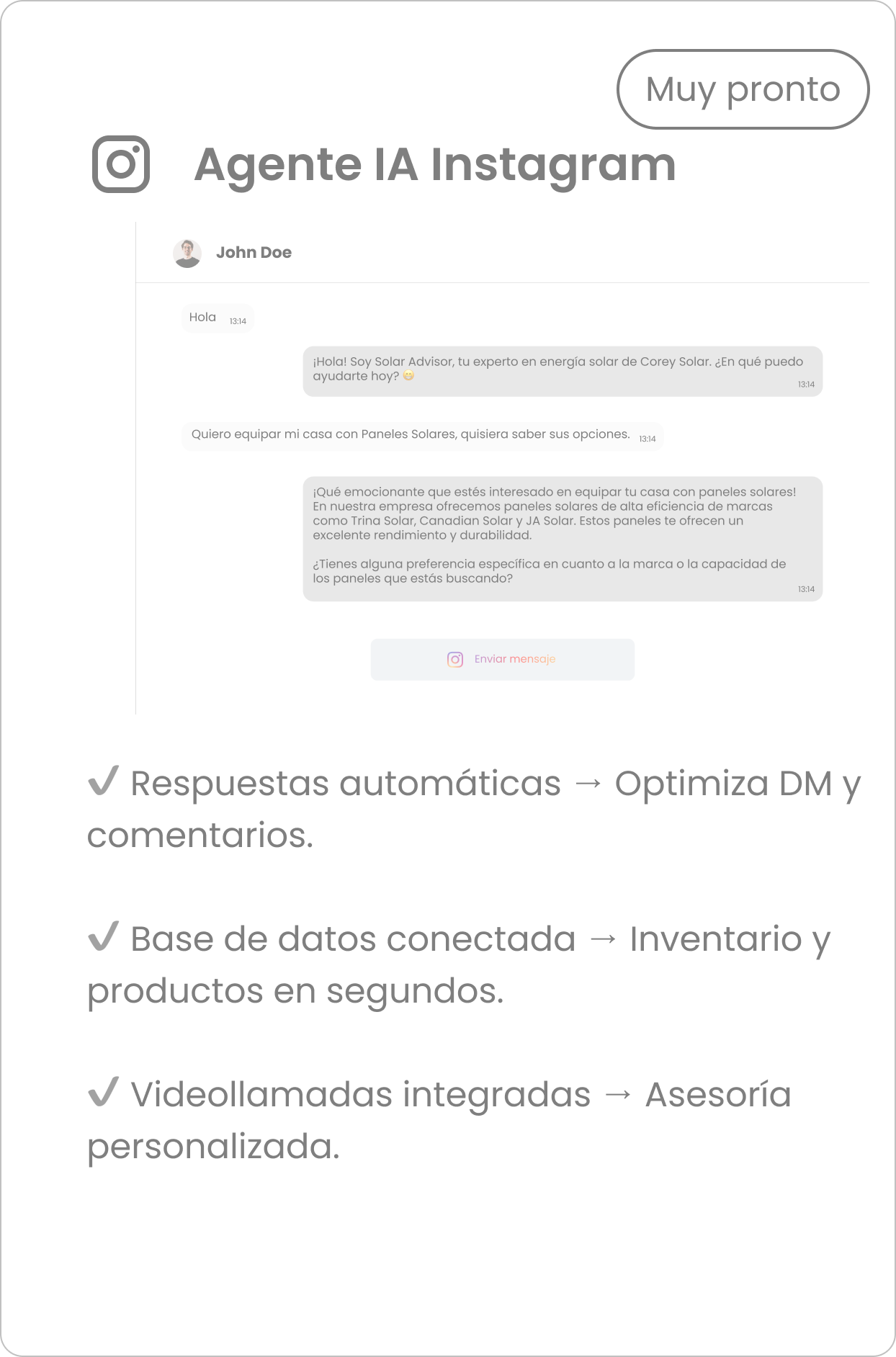 Muy pronto

Agente IA Instagram

John Doe

Hola 13:14

¡Hola! Soy Solar Advisor, tu experto en energía solar de Corey Solar. ¿En qué puedo ayudarte hoy? 😁 13:14

Quiero equipar mi casa con Paneles Solares, quisiera saber sus opciones. 13:14

¡Qué emocionante que estés interesado en equipar tu casa con paneles solares! En nuestra empresa ofrecemos paneles solares de alta eficiencia de marcas como Trina Solar, Canadian Solar y JA Solar. Estos paneles te ofrecen un excelente rendimiento y durabilidad.

¿Tienes alguna preferencia específica en cuanto a la marca o la capacidad de los paneles que estás buscando? 13:14

Enviar mensaje

✔ Respuestas automáticas → Optimiza DM y comentarios.

✔ Base de datos conectada → Inventario y productos en segundos.

✔ Videollamadas integradas → Asesoría personalizada.